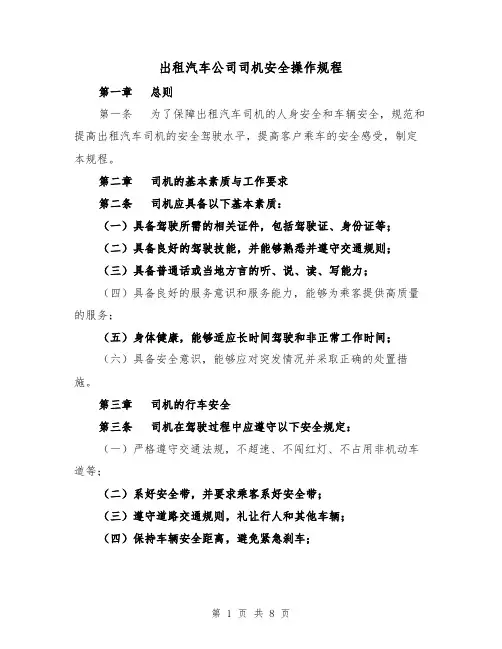 出租汽车公司司机安全操作规程

第一章　总则

第一条　为了保障出租汽车司机的人身安全和车辆安全，规范和提高出租汽车司机的安全驾驶水平，提高客户乘车的安全感受，制定本规程。

第二章　司机的基本素质与工作要求

第二条　司机应具备以下基本素质：

（一）具备驾驶所需的相关证件，包括驾驶证、身份证等；

（二）具备良好的驾驶技能，并能够熟悉并遵守交通规则；

（三）具备普通话或当地方言的听、说、读、写能力；

（四）具备良好的服务意识和服务能力，能够为乘客提供高质量的服务；

（五）身体健康，能够适应长时间驾驶和非正常工作时间；

（六）具备安全意识，能够应对突发情况并采取正确的处置措施。

第三章　司机的行车安全

第三条　司机在驾驶过程中应遵守以下安全规定：

（一）严格遵守交通法规，不超速、不闯红灯、不占用非机动车道等；

（二）系好安全带，并要求乘客系好安全带；

（三）遵守道路交通规则，礼让行人和其他车辆；

（四）保持车辆安全距离，避免紧急刹车；

第 1 页 共 8 页